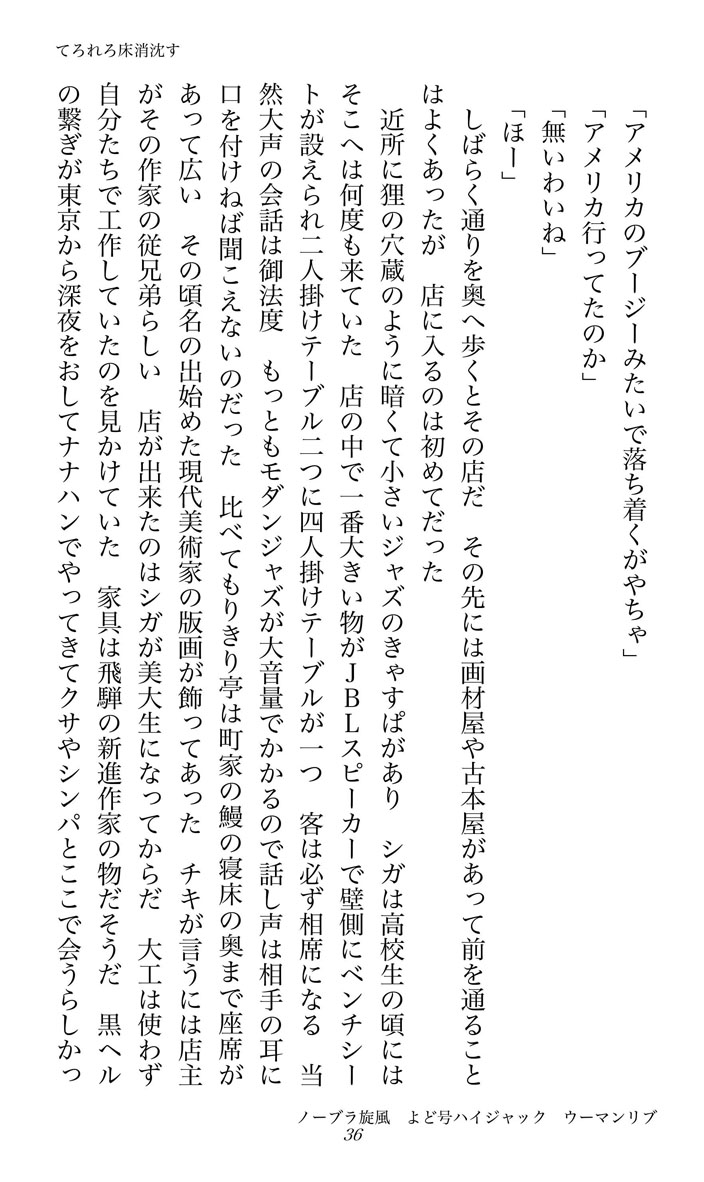 てろれろ床消沈す

「アメリカのブージーみたいで落ち着くがやちゃ」
「アメリカ行ってたのか」
「無いわいね」
「ほー」
しばらく通りを奥へ歩くとその店だ　その先には画材屋や古本屋があって前を通ることはよくあったが　店に入るのは初めてだった
近所に狸の穴蔵のように暗くて小さいジャズのきゃすぱがあり　シガは高校生の頃にはそこへは何度も来ていた　店の中で一番大きい物がＪＢＬスピーカーで壁側にベンチシートが設えられ二人掛けテーブル二つに四人掛けテーブルが一つ　客は必ず相席になる　当然大声の会話は御法度　もっともモダンジャズが大音量でかかるので話し声は相手の耳に口を付けねば聞こえないのだった　比べてもりきり亭は町家の鰻の寝床の奥まで座席があって広い　その頃名の出始めた現代美術家の版画が飾ってあった　チキが言うには店主がその作家の従兄弟らしい　店が出来たのはシガが美大生になってからだ　大工は使わず自分たちで工作していたのを見かけていた　家具は飛騨の新進作家の物だそうだ　黒ヘルの繋ぎが東京から深夜をおしてナナハンでやってきてクサやシンパとここで会うらしかっ

ノーブラ旋風　よど号ハイジャック　ウーマンリブ
36